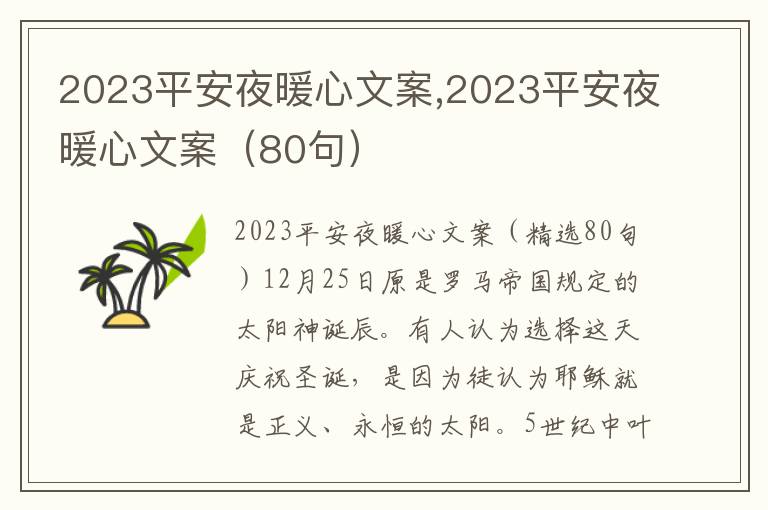 2023平安夜暖心文案,2023平安夜暖心文案（80句）

2023平安夜暖心文案（精选80句）12月25日原是罗马帝国规定的太阳神诞辰。有人认为选择这天庆祝圣诞，是因为徒认为耶稣就是正义、永恒的太阳。5世纪中叶